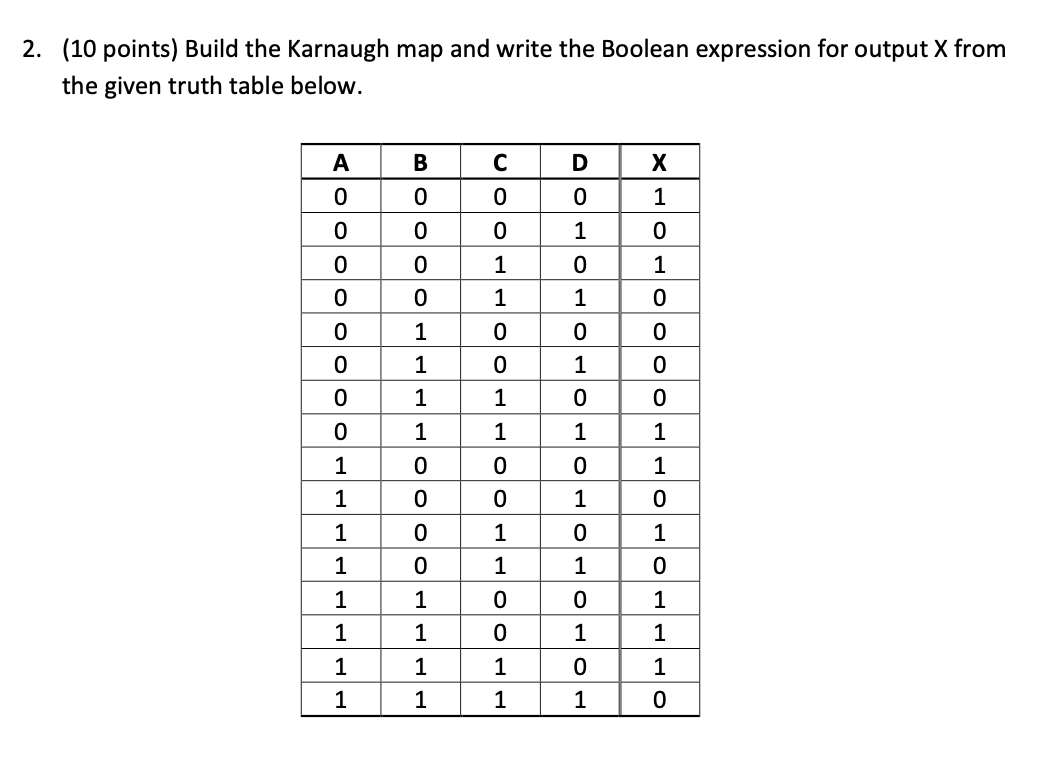 2. (10 points) Build the Karnaugh map and write the Boolean expression for output X from the given truth table below.

| A | B | C | D | X |
|---|---|---|---|---|
| 0 | 0 | 0 | 0 | 1 |
| 0 | 0 | 0 | 1 | 0 |
| 0 | 0 | 1 | 0 | 1 |
| 0 | 0 | 1 | 1 | 0 |
| 0 | 1 | 0 | 0 | 0 |
| 0 | 1 | 0 | 1 | 0 |
| 0 | 1 | 1 | 0 | 0 |
| 0 | 1 | 1 | 1 | 1 |
| 1 | 0 | 0 | 0 | 1 |
| 1 | 0 | 0 | 1 | 0 |
| 1 | 0 | 1 | 0 | 1 |
| 1 | 0 | 1 | 1 | 0 |
| 1 | 1 | 0 | 0 | 1 |
| 1 | 1 | 0 | 1 | 1 |
| 1 | 1 | 1 | 0 | 1 |
| 1 | 1 | 1 | 1 | 0 |